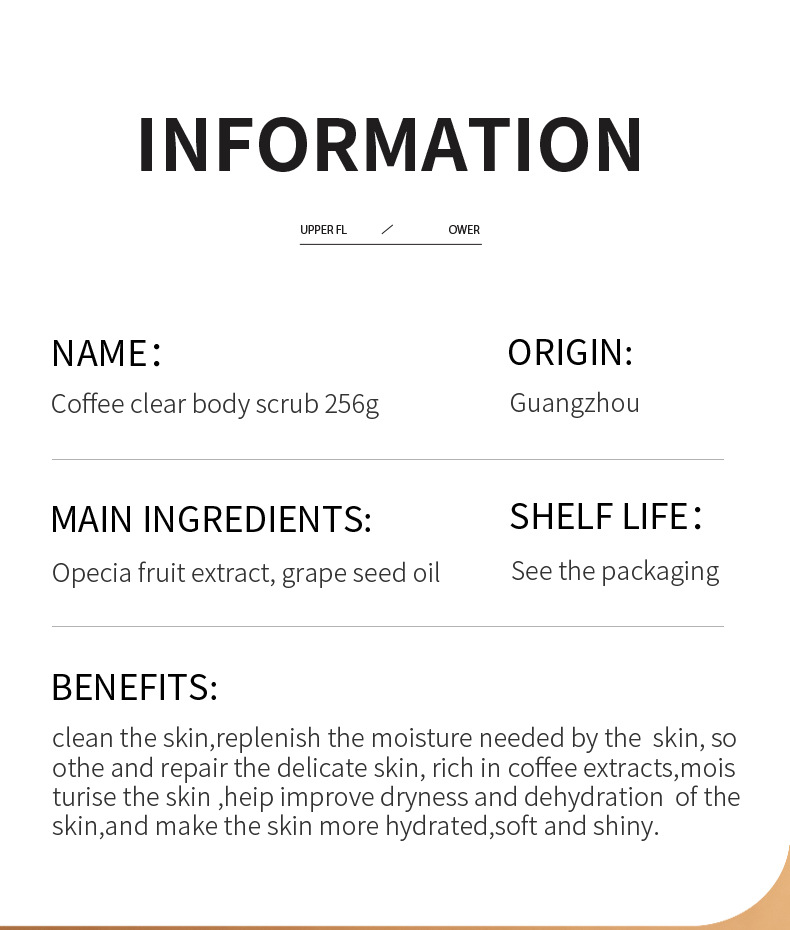 INFORMATION

UPPER FL / OWER

NAME：
Coffee clear body scrub 256g

ORIGIN:
Guangzhou

MAIN INGREDIENTS:
Opecia fruit extract, grape seed oil

SHELF LIFE：
See the packaging

BENEFITS:
clean the skin,replenish the moisture needed by the skin, so othe and repair the delicate skin, rich in coffee extracts,mois turise the skin ,heip improve dryness and dehydration of the skin,and make the skin more hydrated,soft and shiny.